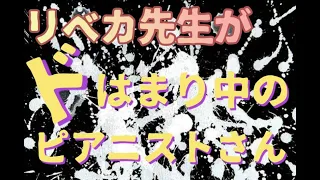 リベカ先生が

ドはまり中の

ピアニストさん